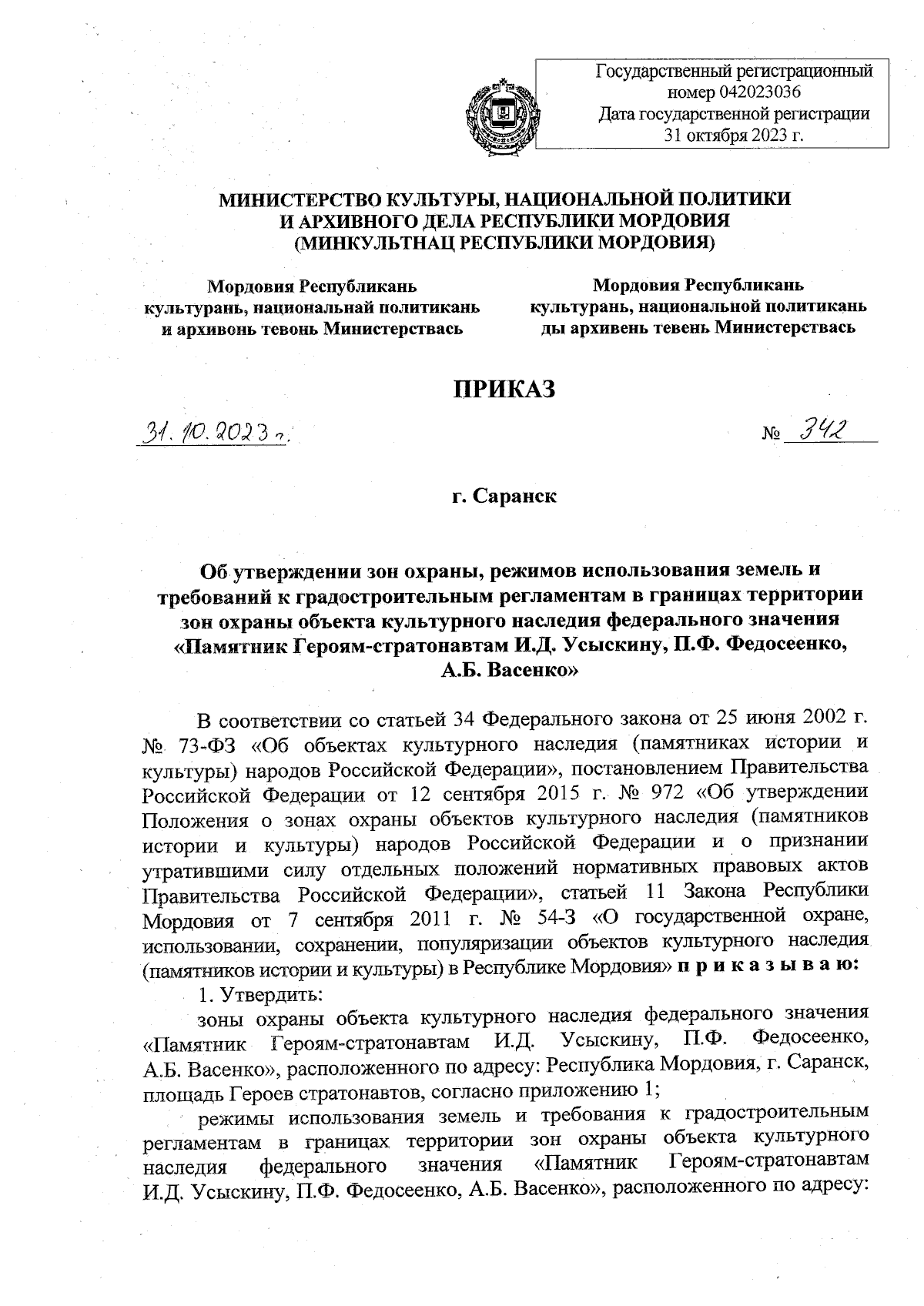 Государственный регистрационный номер 042023036
Дата государственной регистрации 31 октября 2023 г.

МИНИСТЕРСТВО КУЛЬТУРЫ, НАЦИОНАЛЬНОЙ ПОЛИТИКИ И АРХИВНОГО ДЕЛА РЕСПУБЛИКИ МОРДОВИЯ
(МИНКУЛЬТНАЦ РЕСПУБЛИКИ МОРДОВИЯ)

Мордовия Республикань культурань, национальнай политикань и архивонь тевонь Министерствась

Мордовия Республикань культурань, национальной политикань ды архивень тевень Министерствась

ПРИКАЗ

31.10.2023 г.

№ 342

г. Саранск

Об утверждении зон охраны, режимов использования земель и требований к градостроительным регламентам в границах территории зон охраны объекта культурного наследия федерального значения «Памятник Героям-стратонавтам И.Д. Усыскину, П.Ф. Федосеенко, А.Б. Васенко»

В соответствии со статьей 34 Федерального закона от 25 июня 2002 г. № 73-ФЗ «Об объектах культурного наследия (памятниках истории и культуры) народов Российской Федерации», постановлением Правительства Российской Федерации от 12 сентября 2015 г. № 972 «Об утверждении Положения о зонах охраны объектов культурного наследия (памятников истории и культуры) народов Российской Федерации и о признании утратившими силу отдельных положений нормативных правовых актов Правительства Российской Федерации», статьей 11 Закона Республики Мордовия от 7 сентября 2011 г. № 54-З «О государственной охране, использовании, сохранении, популяризации объектов культурного наследия (памятников истории и культуры) в Республике Мордовия» п р и к а з ы в а ю:

1. Утвердить:

зоны охраны объекта культурного наследия федерального значения «Памятник Героям-стратонавтам И.Д. Усыскину, П.Ф. Федосеенко, А.Б. Васенко», расположенного по адресу: Республика Мордовия, г. Саранск, площадь Героев стратонавтов, согласно приложению 1;

режимы использования земель и требования к градостроительным регламентам в границах территории зон охраны объекта культурного наследия федерального значения «Памятник Героям-стратонавтам И.Д. Усыскину, П.Ф. Федосеенко, А.Б. Васенко», расположенного по адресу: